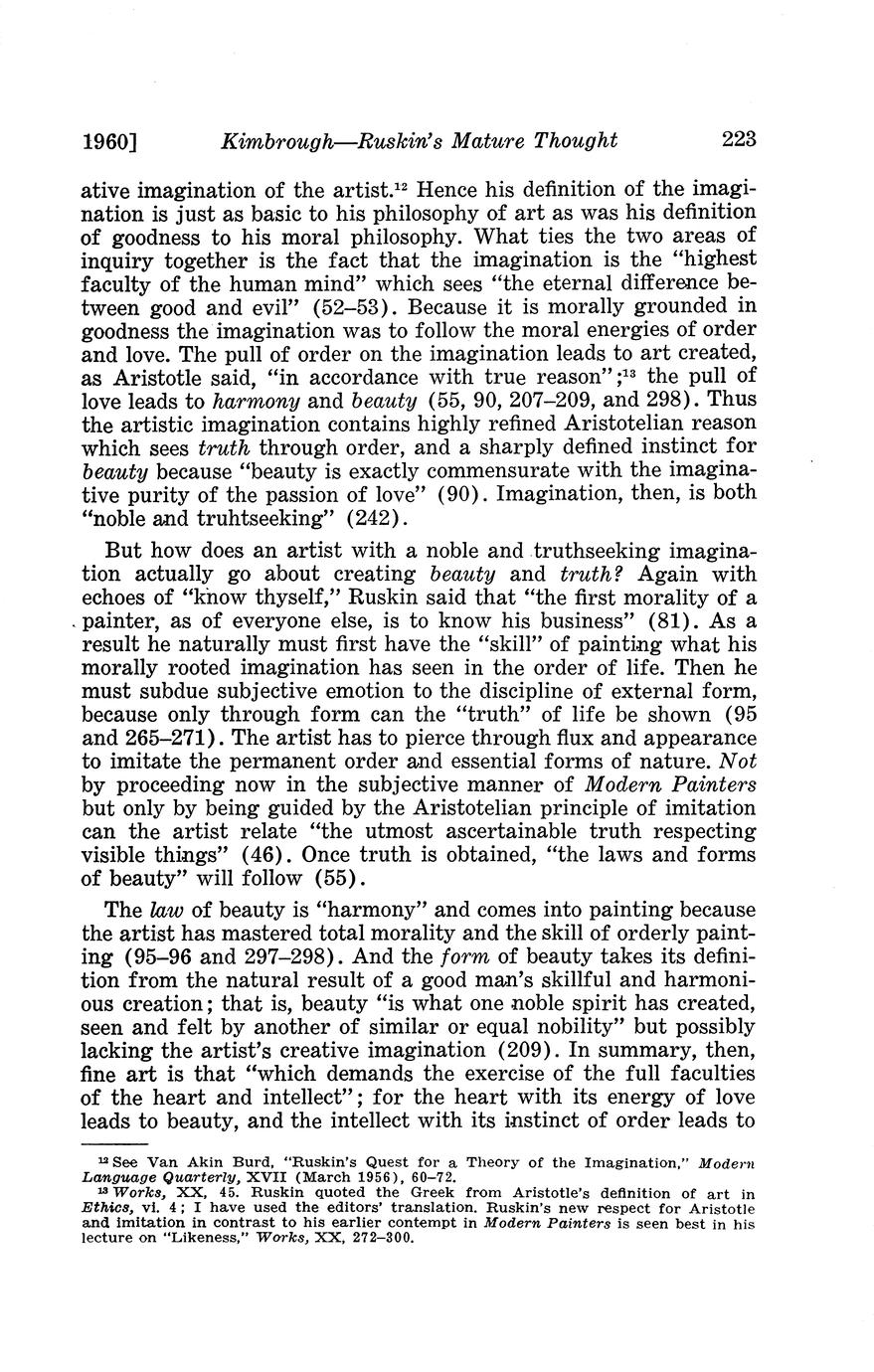 1960] Kimbrough—Ruskin's Mature Thought 223

ative imagination of the artist.$^{12}$ Hence his definition of the imagination is just as basic to his philosophy of art as was his definition of goodness to his moral philosophy. What ties the two areas of inquiry together is the fact that the imagination is the "highest faculty of the human mind" which sees "the eternal difference between good and evil" (52–53). Because it is morally grounded in goodness the imagination was to follow the moral energies of order and love. The pull of order on the imagination leads to art created, as Aristotle said, "in accordance with true reason";$^{13}$ the pull of love leads to harmony and beauty (55, 90, 207–209, and 298). Thus the artistic imagination contains highly refined Aristotelian reason which sees truth through order, and a sharply defined instinct for beauty because "beauty is exactly commensurate with the imaginative purity of the passion of love" (90). Imagination, then, is both "noble and truhtseeking" (242).

But how does an artist with a noble and truthseeking imagination actually go about creating beauty and truth? Again with echoes of "know thyself," Ruskin said that "the first morality of a painter, as of everyone else, is to know his business" (81). As a result he naturally must first have the "skill" of painting what his morally rooted imagination has seen in the order of life. Then he must subdue subjective emotion to the discipline of external form, because only through form can the "truth" of life be shown (95 and 265–271). The artist has to pierce through flux and appearance to imitate the permanent order and essential forms of nature. Not by proceeding now in the subjective manner of Modern Painters but only by being guided by the Aristotelian principle of imitation can the artist relate "the utmost ascertainable truth respecting visible things" (46). Once truth is obtained, "the laws and forms of beauty" will follow (55).

The law of beauty is "harmony" and comes into painting because the artist has mastered total morality and the skill of orderly painting (95–96 and 297–298). And the form of beauty takes its definition from the natural result of a good man's skillful and harmonious creation; that is, beauty "is what one noble spirit has created, seen and felt by another of similar or equal nobility" but possibly lacking the artist's creative imagination (209). In summary, then, fine art is that "which demands the exercise of the full faculties of the heart and intellect"; for the heart with its energy of love leads to beauty, and the intellect with its instinct of order leads to

$^{12}$ See Van Akin Burd, "Ruskin's Quest for a Theory of the Imagination," Modern Language Quarterly, XVII (March 1956), 60–72.
$^{13}$ Works, XX, 45. Ruskin quoted the Greek from Aristotle's definition of art in Ethics, vi. 4; I have used the editors' translation. Ruskin's new respect for Aristotle and imitation in contrast to his earlier contempt in Modern Painters is seen best in his lecture on "Likeness," Works, XX, 272–300.